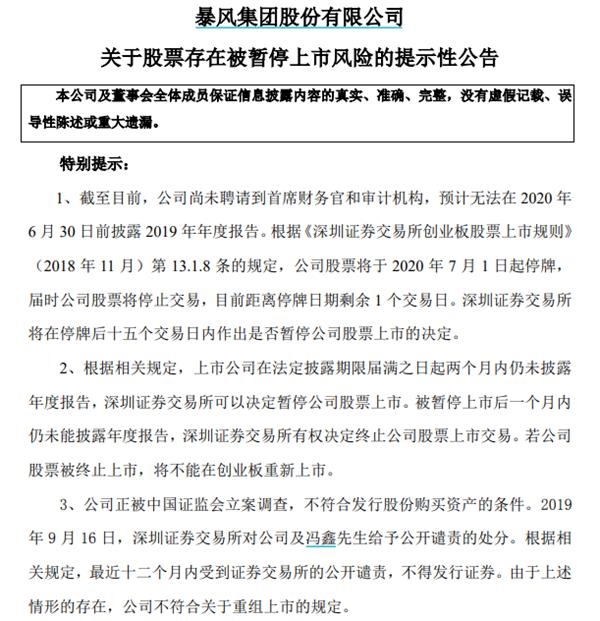 暴风集团股份有限公司

关于股票存在被暂停上市风险的提示性公告

本公司及董事会全体成员保证信息披露内容的真实、准确、完整，没有虚假记载、误导性陈述或重大遗漏。

特别提示：

1、截至目前，公司尚未聘请到首席财务官和审计机构，预计无法在2020年6月30日前披露2019年年度报告。根据《深圳证券交易所创业板股票上市规则》（2018年11月）第13.1.8条的规定，公司股票将于2020年7月1日起停牌，届时公司股票将停止交易，目前距离停牌日期剩余1个交易日。深圳证券交易所将在停牌后十五个交易日内作出是否暂停公司股票上市的决定。

2、根据相关规定，上市公司在法定披露期限届满之日起两个月内仍未披露年度报告，深圳证券交易所可以决定暂停公司股票上市。被暂停上市后一个月内仍未能披露年度报告，深圳证券交易所有权决定终止公司股票上市交易。若公司股票被终止上市，将不能在创业板重新上市。

3、公司正被中国证监会立案调查，不符合发行股份购买资产的条件。2019年9月16日，深圳证券交易所对公司及冯鑫先生给予公开谴责的处分。根据相关规定，最近十二个月内受到证券交易所的公开谴责，不得发行证券。由于上述情形的存在，公司不符合关于重组上市的规定。